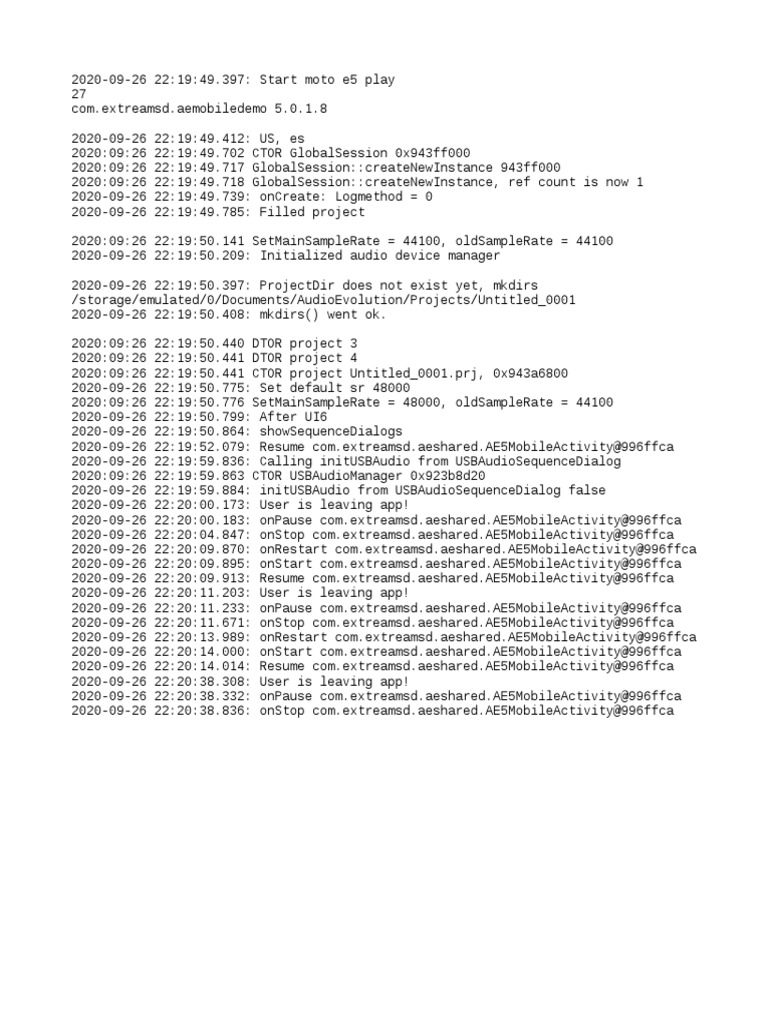 2020-09-26 22:19:49.397: Start moto e5 play
27
com.extreamsd.aemobiledemo 5.0.1.8

2020-09-26 22:19:49.412: US, es
2020:09:26 22:19:49.702 CTOR GlobalSession 0x943ff000
2020:09:26 22:19:49.717 GlobalSession::createNewInstance 943ff000
2020:09:26 22:19:49.718 GlobalSession::createNewInstance, ref count is now 1
2020-09-26 22:19:49.739: onCreate: Logmethod = 0
2020-09-26 22:19:49.785: Filled project

2020:09:26 22:19:50.141 SetMainSampleRate = 44100, oldSampleRate = 44100
2020-09-26 22:19:50.209: Initialized audio device manager

2020-09-26 22:19:50.397: ProjectDir does not exist yet, mkdirs
/storage/emulated/0/Documents/AudioEvolution/Projects/Untitled_0001
2020-09-26 22:19:50.408: mkdirs() went ok.

2020:09:26 22:19:50.440 DTOR project 3
2020:09:26 22:19:50.441 DTOR project 4
2020:09:26 22:19:50.441 CTOR project Untitled_0001.prj, 0x943a6800
2020-09-26 22:19:50.775: Set default sr 48000
2020:09:26 22:19:50.776 SetMainSampleRate = 48000, oldSampleRate = 44100
2020-09-26 22:19:50.799: After UI6
2020-09-26 22:19:50.864: showSequenceDialogs
2020-09-26 22:19:52.079: Resume com.extreamsd.aeshared.AE5MobileActivity@996ffca
2020-09-26 22:19:59.836: Calling initUSBAudio from USBAudioSequenceDialog
2020:09:26 22:19:59.863 CTOR USBAudioManager 0x923b8d20
2020-09-26 22:19:59.884: initUSBAudio from USBAudioSequenceDialog false
2020-09-26 22:20:00.173: User is leaving app!
2020-09-26 22:20:00.183: onPause com.extreamsd.aeshared.AE5MobileActivity@996ffca
2020-09-26 22:20:04.847: onStop com.extreamsd.aeshared.AE5MobileActivity@996ffca
2020-09-26 22:20:09.870: onRestart com.extreamsd.aeshared.AE5MobileActivity@996ffca
2020-09-26 22:20:09.895: onStart com.extreamsd.aeshared.AE5MobileActivity@996ffca
2020-09-26 22:20:09.913: Resume com.extreamsd.aeshared.AE5MobileActivity@996ffca
2020-09-26 22:20:11.203: User is leaving app!
2020-09-26 22:20:11.233: onPause com.extreamsd.aeshared.AE5MobileActivity@996ffca
2020-09-26 22:20:11.671: onStop com.extreamsd.aeshared.AE5MobileActivity@996ffca
2020-09-26 22:20:13.989: onRestart com.extreamsd.aeshared.AE5MobileActivity@996ffca
2020-09-26 22:20:14.000: onStart com.extreamsd.aeshared.AE5MobileActivity@996ffca
2020-09-26 22:20:14.014: Resume com.extreamsd.aeshared.AE5MobileActivity@996ffca
2020-09-26 22:20:38.308: User is leaving app!
2020-09-26 22:20:38.332: onPause com.extreamsd.aeshared.AE5MobileActivity@996ffca
2020-09-26 22:20:38.836: onStop com.extreamsd.aeshared.AE5MobileActivity@996ffca